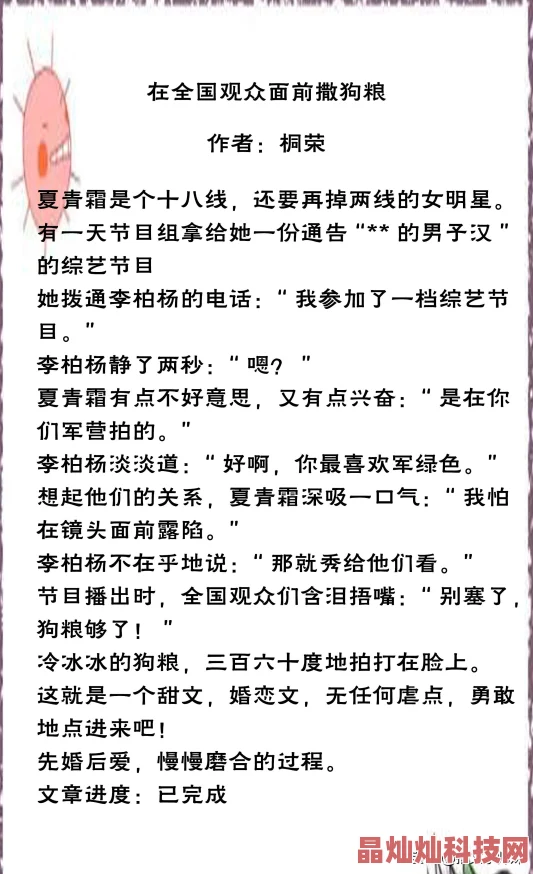 在全国观众面前撒狗粮

作者：桐荣

夏青霜是个十八线，还要再掉两线的女明星。
有一天节目组拿给她一份通告“** 的男子汉”的综艺节目
她拨通李柏杨的电话：“我参加了一档综艺节目。”
李柏杨静了两秒：“嗯？”
夏青霜有点不好意思，又有点兴奋：“是在你们军营拍的。”
李柏杨淡淡道：“好啊，你最喜欢军绿色。”
想起他们的关系，夏青霜深吸一口气：“我怕在镜头面前露陷。”
李柏杨不在乎地说：“那就秀给他们看。”
节目播出时，全国观众们含泪捂嘴：“别塞了，狗粮够了！”
冷冰冰的狗粮，三百六十度地拍打在脸上。
这就是一个甜文，婚恋文，无任何虐点，勇敢地点进来吧！
先婚后爱，慢慢磨合的过程。
文章进度：已完成

晶灿灿科技网